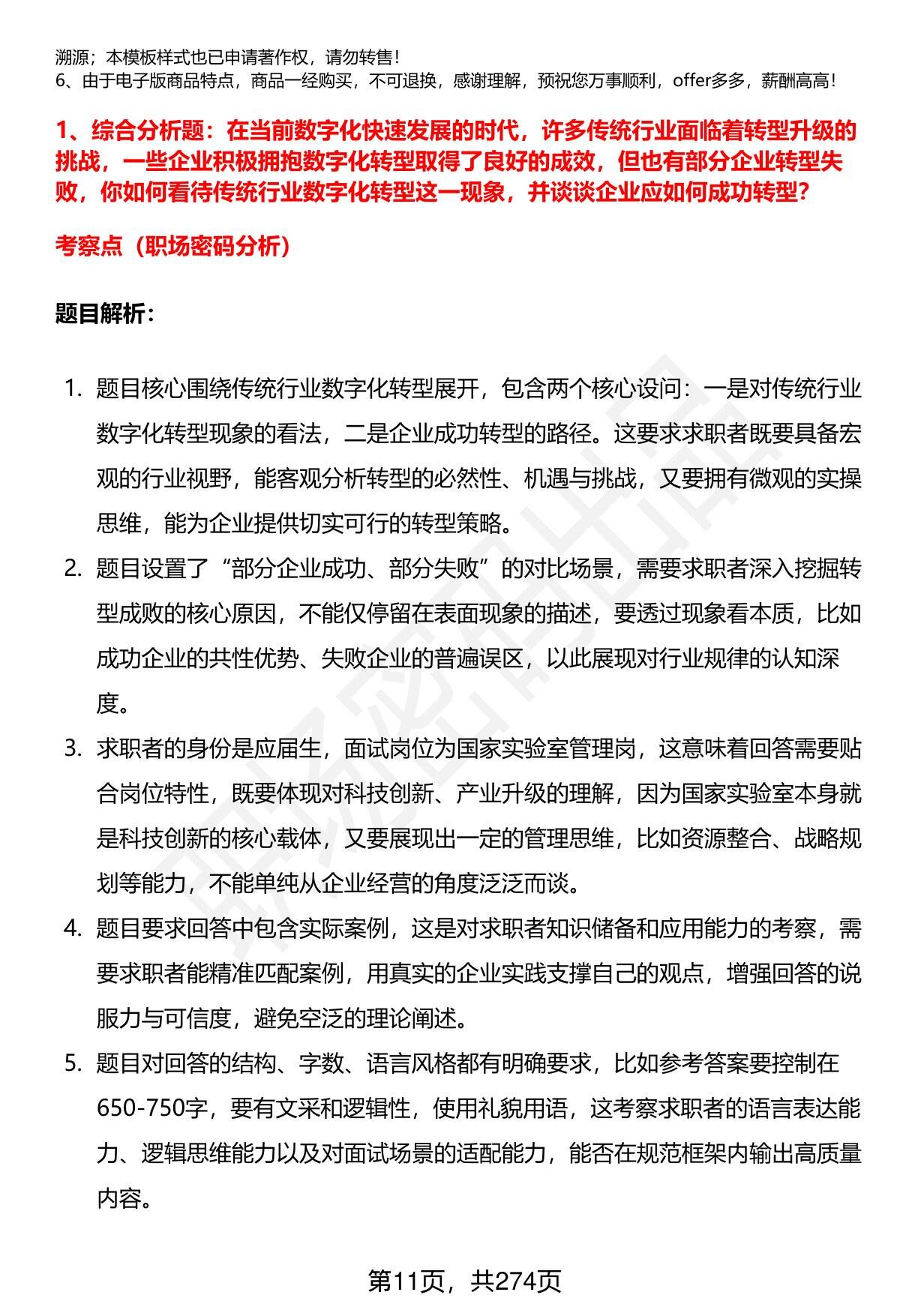 溯源；本模板样式也已申请著作权，请勿转售！
6、由于电子版商品特点，商品一经购买，不可退换，感谢理解，预祝您万事顺利，offer多多，薪酬高高！

1、综合分析题：在当前数字化快速发展的时代，许多传统行业面临着转型升级的挑战，一些企业积极拥抱数字化转型取得了良好的成效，但也有部分企业转型失败，你如何看待传统行业数字化转型这一现象，并谈谈企业应如何成功转型？

考察点（职场密码分析）

题目解析：

1. 题目核心围绕传统行业数字化转型展开，包含两个核心设问：一是对传统行业数字化转型现象的看法，二是企业成功转型的路径。这要求求职者既要具备宏观的行业视野，能客观分析转型的必然性、机遇与挑战，又要拥有微观的实操思维，能为企业提供切实可行的转型策略。
2. 题目设置了“部分企业成功、部分失败”的对比场景，需要求职者深入挖掘转型成败的核心原因，不能仅停留在表面现象的描述，要透过现象看本质，比如成功企业的共性优势、失败企业的普遍误区，以此展现对行业规律的认知深度。
3. 求职者的身份是应届生，面试岗位为国家实验室管理岗，这意味着回答需要贴合岗位特性，既要体现对科技创新、产业升级的理解，因为国家实验室本身就是科技创新的核心载体，又要展现出一定的管理思维，比如资源整合、战略规划等能力，不能单纯从企业经营的角度泛泛而谈。
4. 题目要求回答中包含实际案例，这是对求职者知识储备和应用能力的考察，需要求职者能精准匹配案例，用真实的企业实践支撑自己的观点，增强回答的说服力与可信度，避免空泛的理论阐述。
5. 题目对回答的结构、字数、语言风格都有明确要求，比如参考答案要控制在650-750字，要有文采和逻辑性，使用礼貌用语，这考察求职者的语言表达能力、逻辑思维能力以及对面试场景的适配能力，能否在规范框架内输出高质量内容。

第11页，共274页